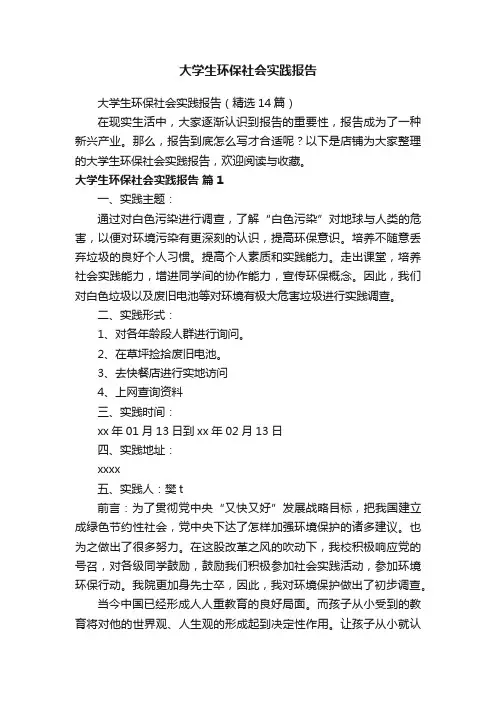 大学生环保社会实践报告

大学生环保社会实践报告（精选14篇）

在现实生活中，大家逐渐认识到报告的重要性，报告成为了一种新兴产业。那么，报告到底怎么写才合适呢？以下是店铺为大家整理的大学生环保社会实践报告，欢迎阅读与收藏。

大学生环保社会实践报告 篇1

一、实践主题：

通过对白色污染进行调查，了解“白色污染”对地球与人类的危害，以便对环境污染有更深刻的认识，提高环保意识。培养不随意丢弃垃圾的良好个人习惯。提高个人素质和实践能力。走出课堂，培养社会实践能力，增进同学间的协作能力，宣传环保概念。因此，我们对白色垃圾以及废旧电池等对环境有极大危害垃圾进行实践调查。

二、实践形式：

1、对各年龄段人群进行询问。

2、在草坪捡拾废旧电池。

3、去快餐店进行实地访问

4、上网查询资料

三、实践时间：

xx年01月13日到xx年02月13日

四、实践地址：

xxxx

五、实践人：樊t

前言：为了贯彻党中央“又快又好”发展战略目标，把我国建立成绿色节约性社会，党中央下达了怎样加强环境保护的诸多建议。也为之做出了很多努力。在这股改革之风的吹动下，我校积极响应党的号召，对各级同学鼓励，鼓励我们积极参加社会实践活动，参加环境环保行动。我院更加身先士卒，因此，我对环境保护做出了初步调查。

当今中国已经形成人人重教育的良好局面。而孩子从小受到的教育将对他的世界观、人生观的形成起到决定性作用。让孩子从小就认